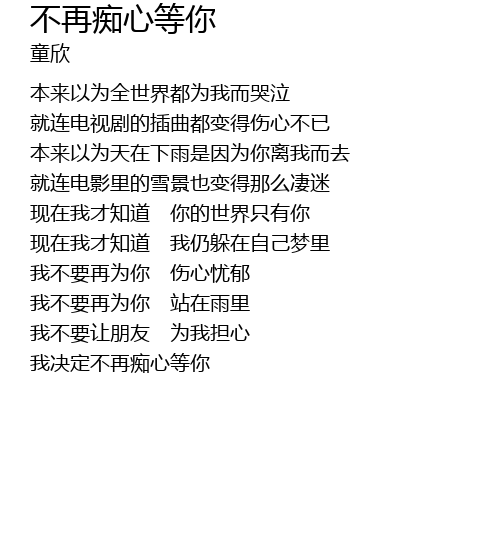 不再痴心等你
童欣

本来以为全世界都为我而哭泣
就连电视剧的插曲都变得伤心不已
本来以为天在下雨是因为你离我而去
就连电影里的雪景也变得那么凄迷
现在我才知道 你的世界只有你
现在我才知道 我仍躲在自己梦里
我不要再为你 伤心忧郁
我不要再为你 站在雨里
我不要让朋友 为我担心
我决定不再痴心等你